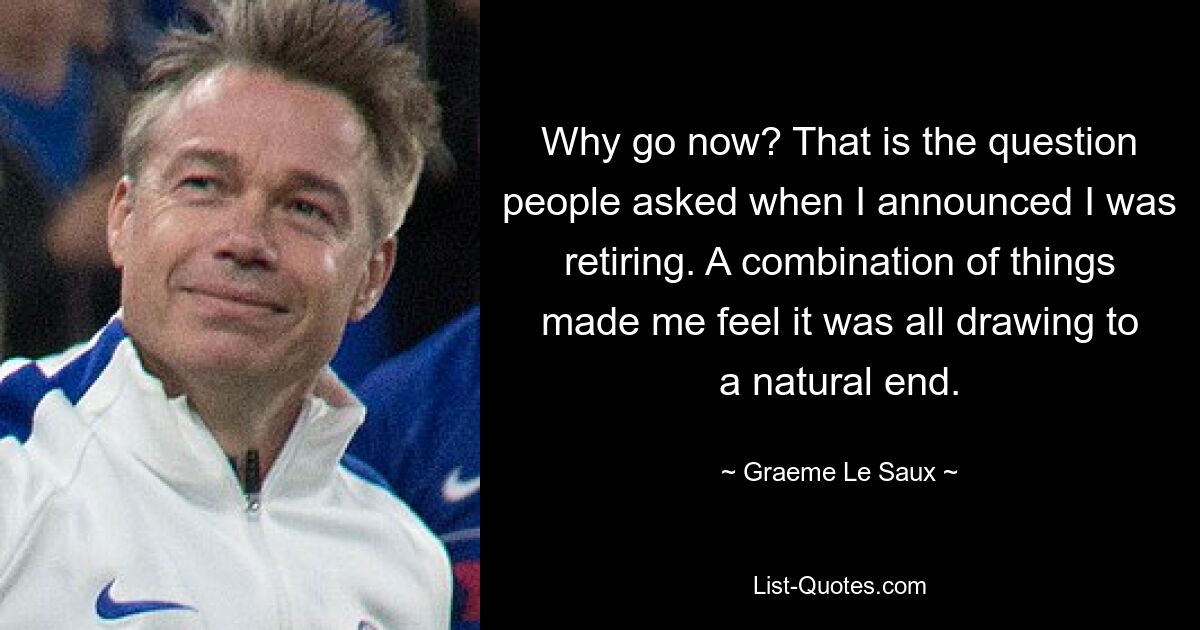 Why go now? That is the question people asked when I announced I was retiring. A combination of things made me feel it was all drawing to a natural end.

~ Graeme Le Saux ~

List-Quotes.com